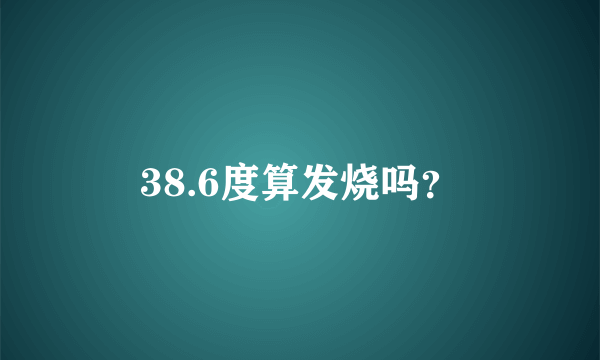 38.6度算发烧吗?